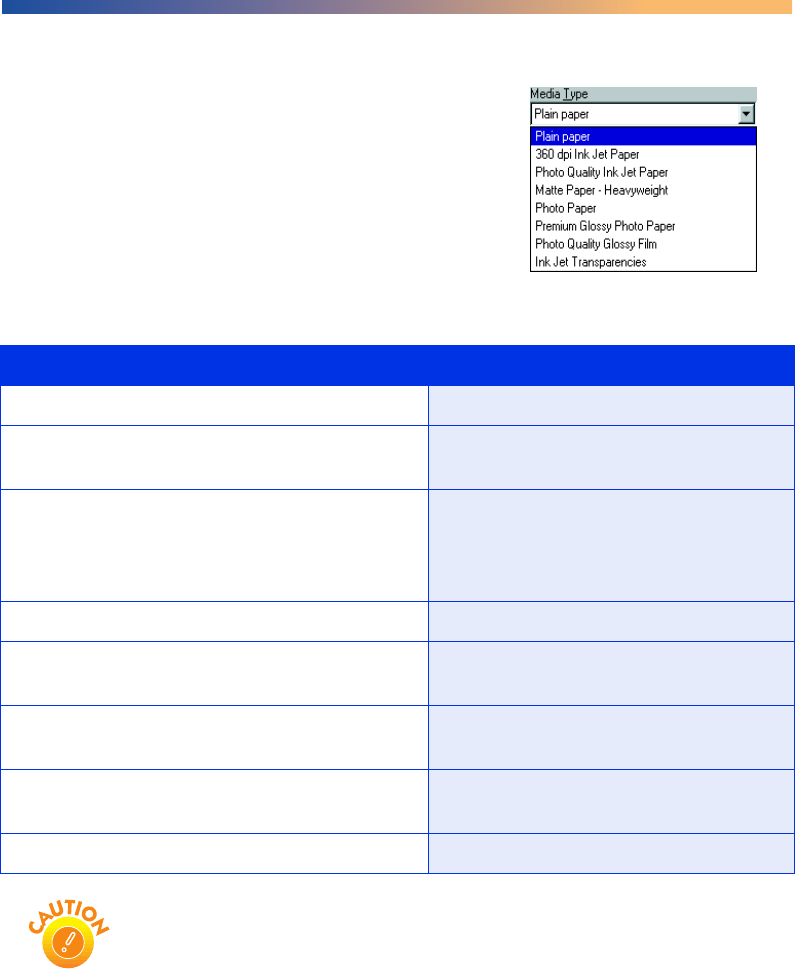 Media Type
Plain paper
Plain paper
360 dpi Ink Jet Paper
Photo Quality Ink Jet Paper
Matte Paper - Heavyweight
Photo Paper
Premium Glossy Photo Paper
Photo Quality Glossy Film
Ink Jet Transparencies

CAUTION